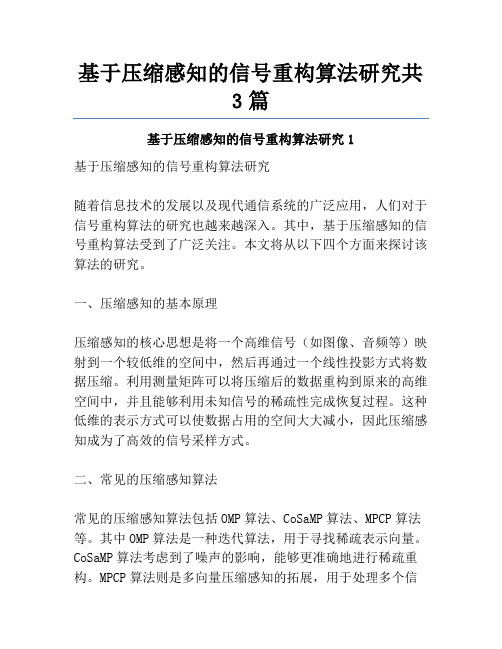 基于压缩感知的信号重构算法研究共3篇

基于压缩感知的信号重构算法研究 1

基于压缩感知的信号重构算法研究

随着信息技术的发展以及现代通信系统的广泛应用，人们对于信号重构算法的研究也越来越深入。其中，基于压缩感知的信号重构算法受到了广泛关注。本文将从以下四个方面来探讨该算法的研究。

一、压缩感知的基本原理

压缩感知的核心思想是将一个高维信号（如图像、音频等）映射到一个较低维的空间中，然后再通过一个线性投影方式将数据压缩。利用测量矩阵可以将压缩后的数据重构到原来的高维空间中，并且能够利用未知信号的稀疏性完成恢复过程。这种低维的表示方式可以使数据占用的空间大大减小，因此压缩感知成为了高效的信号采样方式。

二、常见的压缩感知算法

常见的压缩感知算法包括 OMP 算法、CoSaMP 算法、MPCP 算法等。其中 OMP 算法是一种迭代算法，用于寻找稀疏表示向量。CoSaMP 算法考虑到了噪声的影响，能够更准确地进行稀疏重构。MPCP 算法则是多向量压缩感知的拓展，用于处理多个信